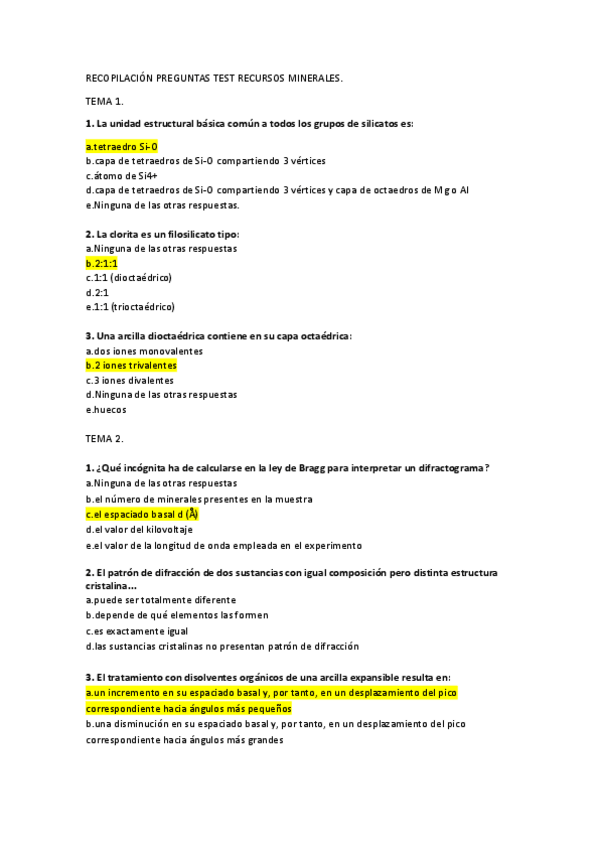 RECOPILACIÓN PREGUNTAS TEST RECURSOS MINERALES.

TEMA 1.

1. La unidad estructural básica común a todos los grupos de silicatos es:

a.tetraedro Si-O
b.capa de tetraedros de Si-O compartiendo 3 vértices
c.átomo de Si4+
d.capa de tetraedros de Si-O compartiendo 3 vértices y capa de octaedros de Mg o Al
e.Ninguna de las otras respuestas.

2. La clorita es un filosilicato tipo:
a.Ninguna de las otras respuestas
b.2:1:1
c.1:1 (dioctaédrico)
d.2:1
e.1:1 (trioctaédrico)

3. Una arcilla dioctaédrica contiene en su capa octaédrica:
a.dos iones monovalentes
b.2 iones trivalentes
c.3 iones divalentes
d.Ninguna de las otras respuestas
e.huecos

TEMA 2.

1. ¿Qué incógnita ha de calcularse en la ley de Bragg para interpretar un difractograma?
a.Ninguna de las otras respuestas
b.el número de minerales presentes en la muestra
c.el espaciado basal d (Å)
d.el valor del kilovoltaje
e.el valor de la longitud de onda empleada en el experimento

2. El patrón de difracción de dos sustancias con igual composición pero distinta estructura cristalina...
a.puede ser totalmente diferente
b.depende de qué elementos las formen
c.es exactamente igual
d.las sustancias cristalinas no presentan patrón de difracción

3. El tratamiento con disolventes orgánicos de una arcilla expansible resulta en:
a.un incremento en su espaciado basal y, por tanto, en un desplazamiento del pico correspondiente hacia ángulos más pequeños
b.una disminución en su espaciado basal y, por tanto, en un desplazamiento del pico correspondiente hacia ángulos más grandes